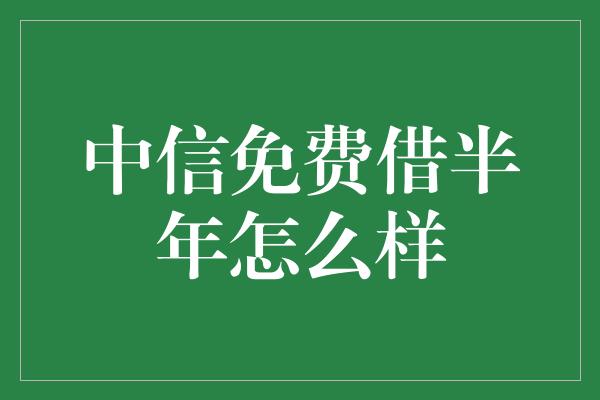 中信免费借半年怎么样